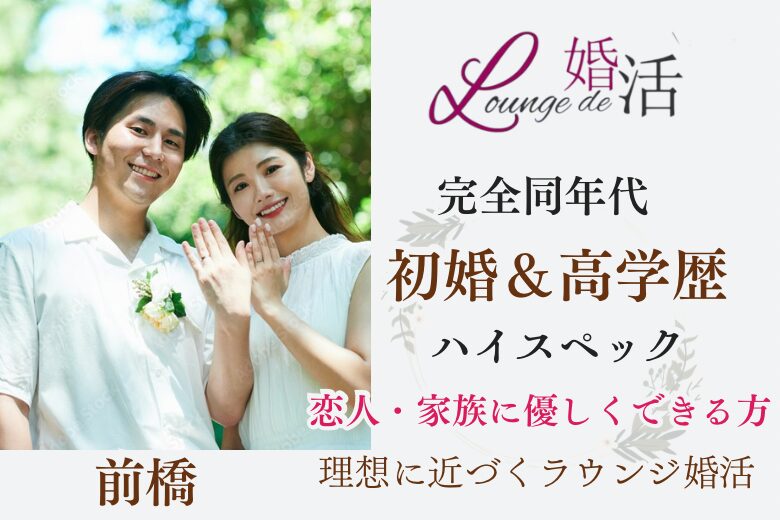 Lounge de 婚活

完全同年代

初婚＆高学歴

ハイスペック

恋人・家族に優しくできる方

前橋

理想に近づくラウンジ婚活